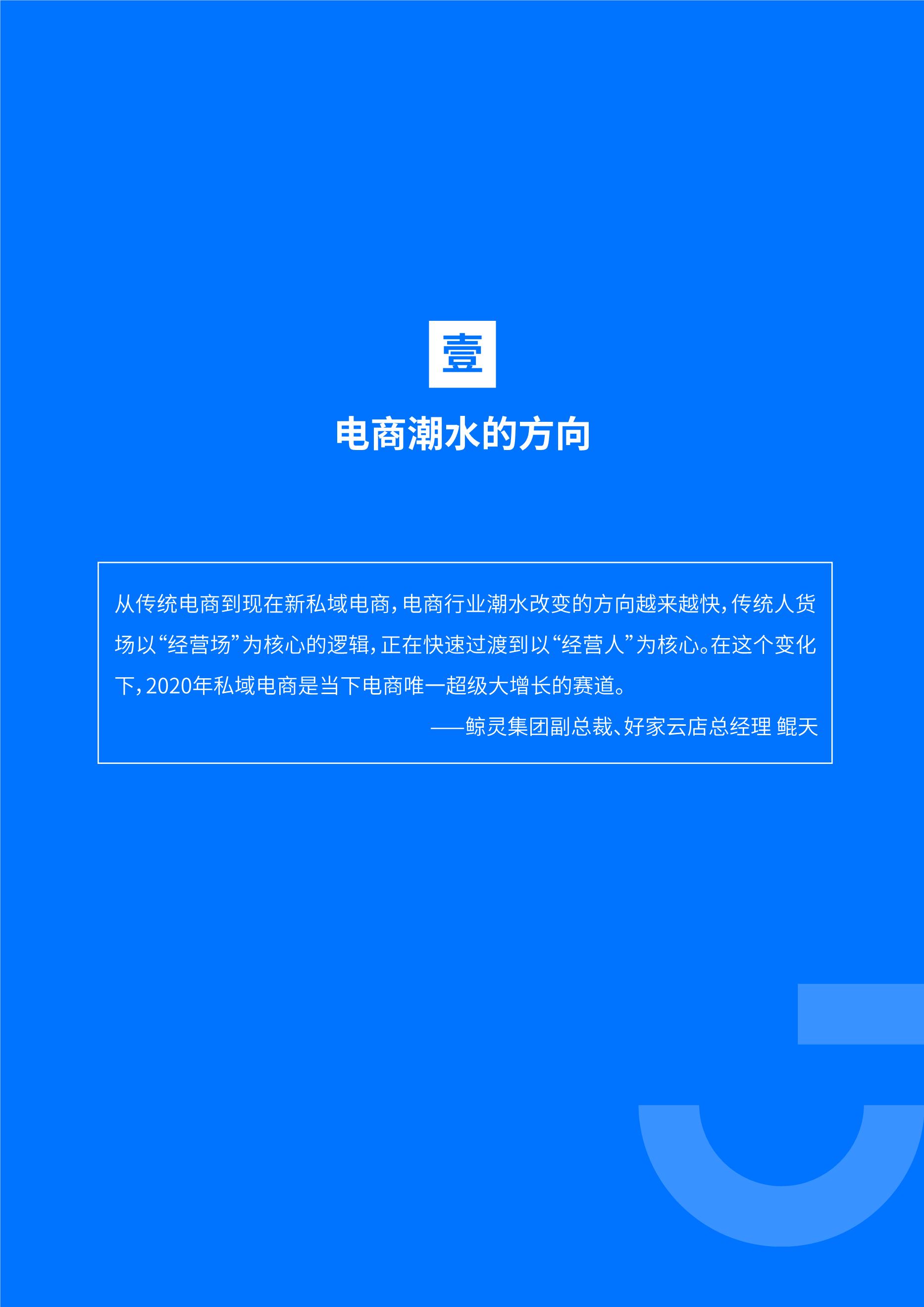 壹

电商潮水的方向

从传统电商到现在新私域电商，电商行业潮水改变的方向越来越快，传统人货场以“经营场”为核心的逻辑，正在快速过渡到以“经营人”为核心。在这个变化下，2020年私域电商是当下电商唯一超级大增长的赛道。

——鲸灵集团副总裁、好家云店总经理 鲲天